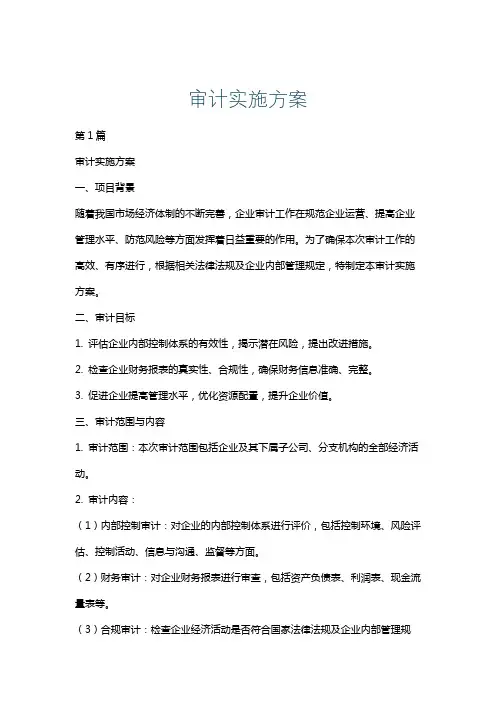 审计实施方案

第1篇

审计实施方案

一、项目背景

随着我国市场经济体制的不断完善，企业审计工作在规范企业运营、提高企业管理水平、防范风险等方面发挥着日益重要的作用。为了确保本次审计工作的高效、有序进行，根据相关法律法规及企业内部管理规定，特制定本审计实施方案。

二、审计目标

1. 评估企业内部控制体系的有效性，揭示潜在风险，提出改进措施。

2. 检查企业财务报表的真实性、合规性，确保财务信息准确、完整。

3. 促进企业提高管理水平，优化资源配置，提升企业价值。

三、审计范围与内容

1. 审计范围：本次审计范围包括企业及其下属子公司、分支机构的全部经济活动。

2. 审计内容：

（1）内部控制审计：对企业的内部控制体系进行评价，包括控制环境、风险评估、控制活动、信息与沟通、监督等方面。

（2）财务审计：对企业财务报表进行审查，包括资产负债表、利润表、现金流量表等。

（3）合规审计：检查企业经济活动是否符合国家法律法规及企业内部管理规